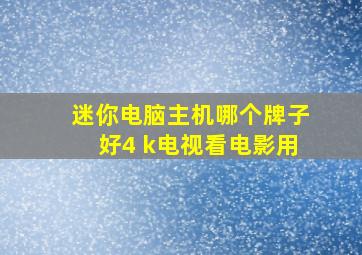 迷你电脑主机哪个牌子好4 k电视看电影用